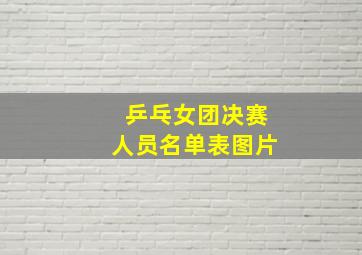 乒乓女团决赛
人员名单表图片